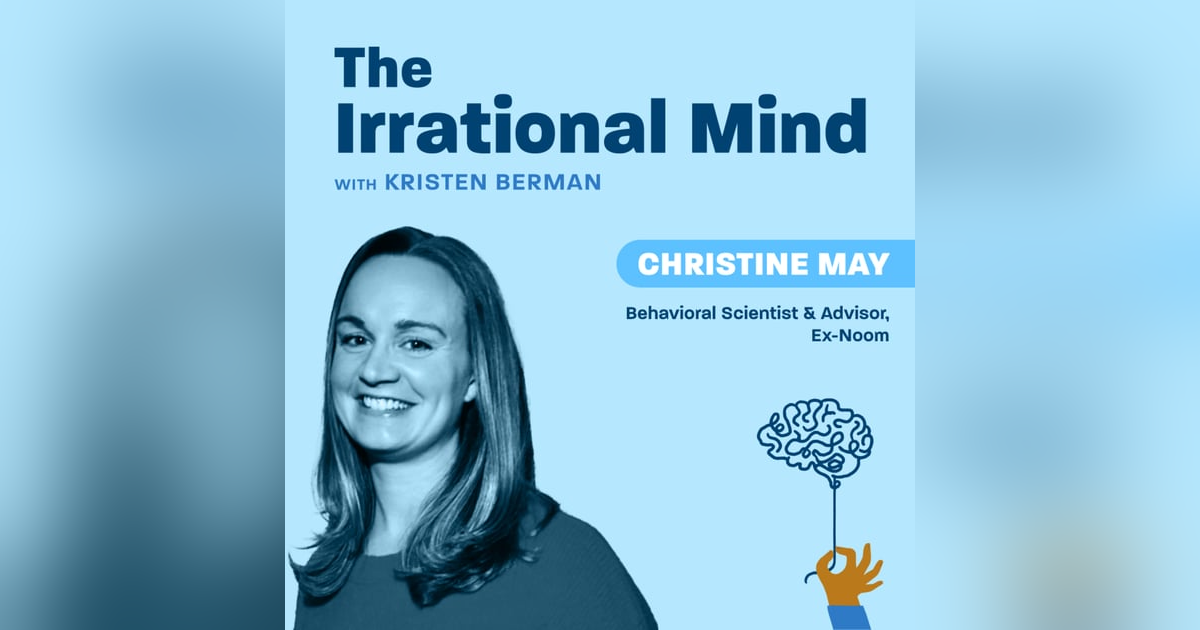 The Irrational Mind
WITH KRISTEN BERMAN

CHRISTINE MAY

Behavioral Scientist & Advisor, Ex-Noom